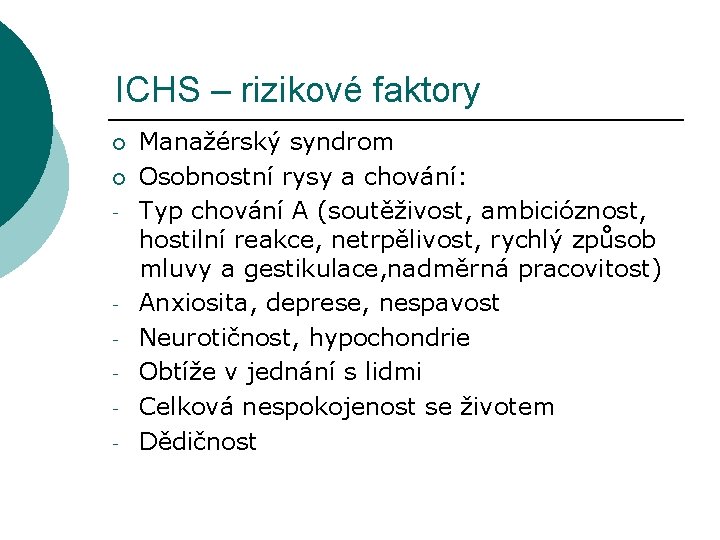 ICHS – rizikové faktory

○ Manažérský syndrom
○ Osobnostní rysy a chování:
- Typ chování A (soutěživost, ambicióznost, hostilní reakce, netrpělivost, rychlý způsob mluvy a gestikulace,nadměrná pracovitost)
- Anxiosita, deprese, nespavost
- Neurotičnost, hypochondrie
- Obtíže v jednání s lidmi
- Celková nespokojenost se životem
- Dědičnost